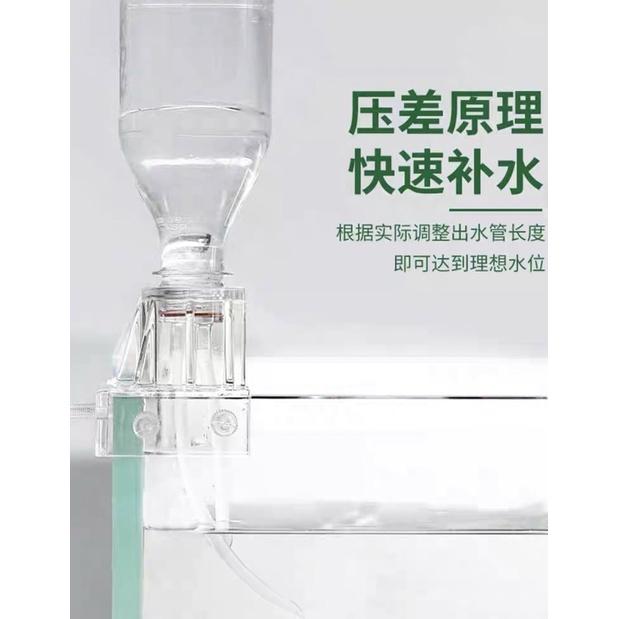 压差原理
快速补水

根据实际调整出水管长度
即可达到理想水位